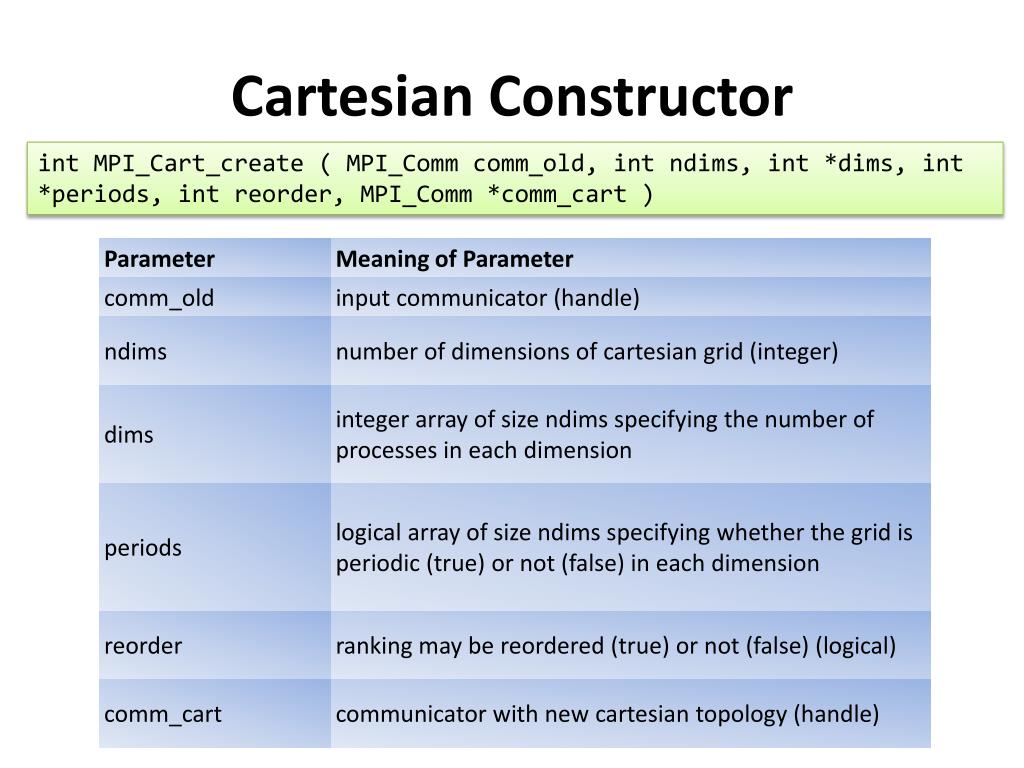 Cartesian Constructor

int MPI_Cart_create ( MPI_Comm comm_old, int ndims, int *dims, int *periods, int reorder, MPI_Comm *comm_cart )

| Parameter | Meaning of Parameter |
|---|---|
| comm_old | input communicator (handle) |
| ndims | number of dimensions of cartesian grid (integer) |
| dims | integer array of size ndims specifying the number of processes in each dimension |
| periods | logical array of size ndims specifying whether the grid is periodic (true) or not (false) in each dimension |
| reorder | ranking may be reordered (true) or not (false) (logical) |
| comm_cart | communicator with new cartesian topology (handle) |